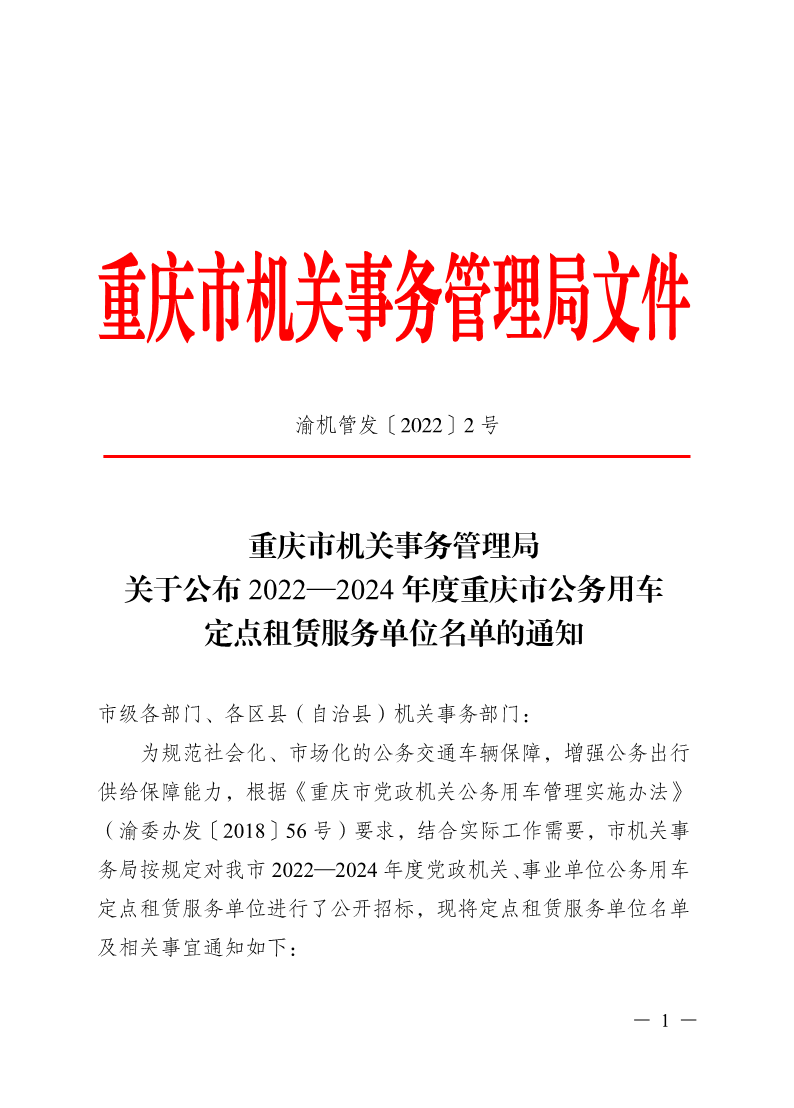 重庆市机关事务管理局文件

渝机管发〔2022〕2号

重庆市机关事务管理局
关于公布2022—2024年度重庆市公务用车
定点租赁服务单位名单的通知

市级各部门、各区县（自治县）机关事务部门：

为规范社会化、市场化的公务交通车辆保障，增强公务出行供给保障能力，根据《重庆市党政机关公务用车管理实施办法》（渝委办发〔2018〕56号）要求，结合实际工作需要，市机关事务局按规定对我市2022—2024年度党政机关、事业单位公务用车定点租赁服务单位进行了公开招标，现将定点租赁服务单位名单及相关事宜通知如下：

— 1 —